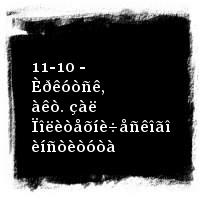 11-10 - Èðêóòñê, àêò. çàë Ïîëèòåõíè÷åñêîãî èíñòèòóòà